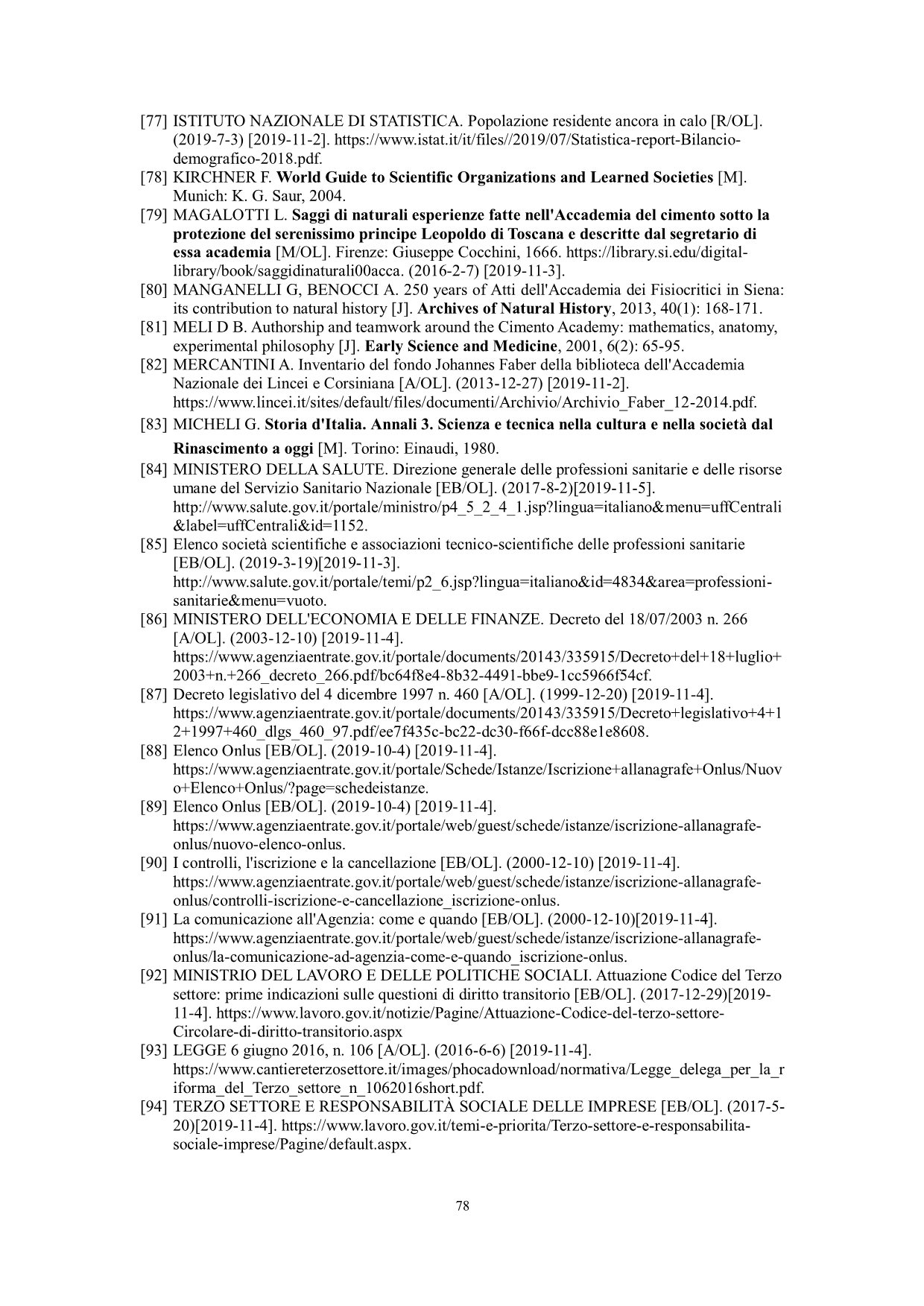 [77] ISTITUTO NAZIONALE DI STATISTICA. Popolazione residente ancora in calo [R/OL]. (2019-7-3) [2019-11-2]. https://www.istat.it/it/files//2019/07/Statistica-report-Bilancio-demografico-2018.pdf.
[78] KIRCHNER F. World Guide to Scientific Organizations and Learned Societies [M]. Munich: K. G. Saur, 2004.
[79] MAGALOTTI L. Saggi di naturali esperienze fatte nell'Accademia del cimento sotto la protezione del serenissimo principe Leopoldo di Toscana e descritte dal segretario di essa academia [M/OL]. Firenze: Giuseppe Cocchini, 1666. https://library.si.edu/digital-library/book/saggidinaturali00acca. (2016-2-7) [2019-11-3].
[80] MANGANELLI G, BENOCCI A. 250 years of Atti dell'Accademia dei Fisiocritici in Siena: its contribution to natural history [J]. Archives of Natural History, 2013, 40(1): 168-171.
[81] MELI D B. Authorship and teamwork around the Cimento Academy: mathematics, anatomy, experimental philosophy [J]. Early Science and Medicine, 2001, 6(2): 65-95.
[82] MERCANTINI A. Inventario del fondo Johannes Faber della biblioteca dell'Accademia Nazionale dei Lincei e Corsiniana [A/OL]. (2013-12-27) [2019-11-2]. https://www.lincei.it/sites/default/files/documenti/Archivio/Archivio_Faber_12-2014.pdf.
[83] MICHELI G. Storia d'Italia. Annali 3. Scienza e tecnica nella cultura e nella società dal Rinascimento a oggi [M]. Torino: Einaudi, 1980.
[84] MINISTERO DELLA SALUTE. Direzione generale delle professioni sanitarie e delle risorse umane del Servizio Sanitario Nazionale [EB/OL]. (2017-8-2)[2019-11-5]. http://www.salute.gov.it/portale/ministro/p4_5_2_4_1.jsp?lingua=italiano&menu=uffCentrali&label=uffCentrali&id=1152.
[85] Elenco società scientifiche e associazioni tecnico-scientifiche delle professioni sanitarie [EB/OL]. (2019-3-19)[2019-11-3]. http://www.salute.gov.it/portale/temi/p2_6.jsp?lingua=italiano&id=4834&area=professioni-sanitarie&menu=vuoto.
[86] MINISTERO DELL'ECONOMIA E DELLE FINANZE. Decreto del 18/07/2003 n. 266 [A/OL]. (2003-12-10) [2019-11-4]. https://www.agenziaentrate.gov.it/portale/documents/20143/335915/Decreto+del+18+luglio+2003+n.+266_decreto_266.pdf/bc64f8e4-8b32-4491-bbe9-1cc5966f54cf.
[87] Decreto legislativo del 4 dicembre 1997 n. 460 [A/OL]. (1999-12-20) [2019-11-4]. https://www.agenziaentrate.gov.it/portale/documents/20143/335915/Decreto+legislativo+4+12+1997+460_dlgs_460_97.pdf/ee7f435c-bc22-dc30-f66f-dcc88e1e8608.
[88] Elenco Onlus [EB/OL]. (2019-10-4) [2019-11-4]. https://www.agenziaentrate.gov.it/portale/Schede/Istanze/Iscrizione+allanagrafe+Onlus/Nuovo+Elenco+Onlus/?page=schedeistanze.
[89] Elenco Onlus [EB/OL]. (2019-10-4) [2019-11-4]. https://www.agenziaentrate.gov.it/portale/web/guest/schede/istanze/iscrizione-allanagrafe-onlus/nuovo-elenco-onlus.
[90] I controlli, l'iscrizione e la cancellazione [EB/OL]. (2000-12-10) [2019-11-4]. https://www.agenziaentrate.gov.it/portale/web/guest/schede/istanze/iscrizione-allanagrafe-onlus/controlli-iscrizione-e-cancellazione_iscrizione-onlus.
[91] La comunicazione all'Agenzia: come e quando [EB/OL]. (2000-12-10)[2019-11-4]. https://www.agenziaentrate.gov.it/portale/web/guest/schede/istanze/iscrizione-allanagrafe-onlus/la-comunicazione-ad-agenzia-come-e-quando_iscrizione-onlus.
[92] MINISTRIO DEL LAVORO E DELLE POLITICHE SOCIALI. Attuazione Codice del Terzo settore: prime indicazioni sulle questioni di diritto transitorio [EB/OL]. (2017-12-29)[2019-11-4]. https://www.lavoro.gov.it/notizie/Pagine/Attuazione-Codice-del-terzo-settore-Circolare-di-diritto-transitorio.aspx
[93] LEGGE 6 giugno 2016, n. 106 [A/OL]. (2016-6-6) [2019-11-4]. https://www.cantiereterzosettore.it/images/phocadownload/normativa/Legge_delega_per_la_riforma_del_Terzo_settore_n_1062016short.pdf.
[94] TERZO SETTORE E RESPONSABILITÀ SOCIALE DELLE IMPRESE [EB/OL]. (2017-5-20)[2019-11-4]. https://www.lavoro.gov.it/temi-e-priorita/Terzo-settore-e-responsabilita-sociale-imprese/Pagine/default.aspx.

78